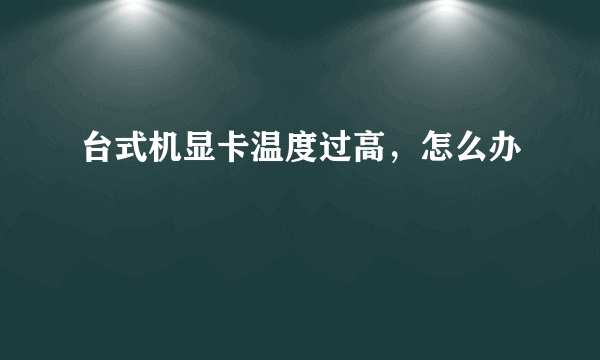 台式机显卡温度过高，怎么办